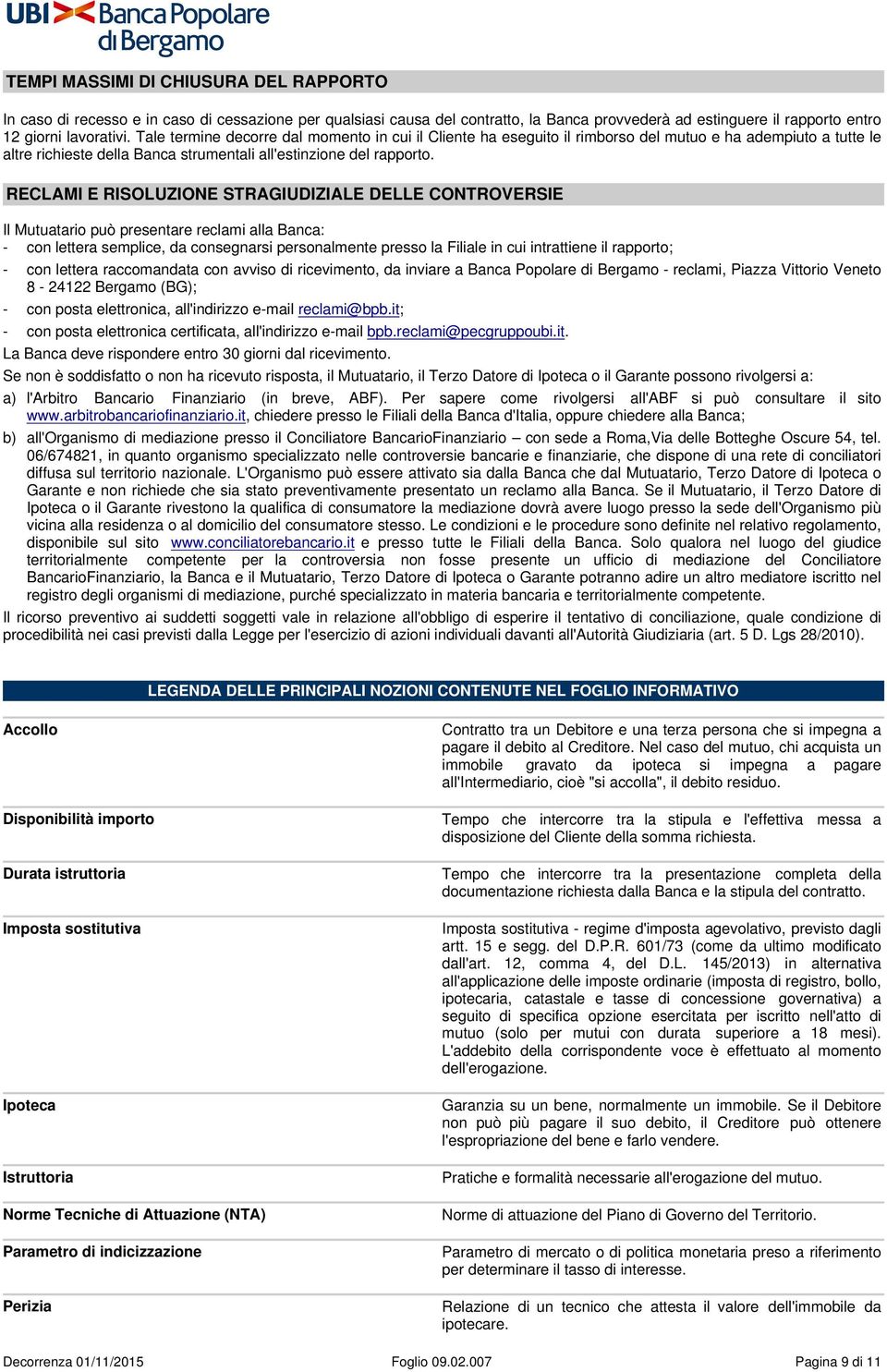 UBI Banca Popolare di Bergamo

TEMPI MASSIMI DI CHIUSURA DEL RAPPORTO

In caso di recesso e in caso di cessazione per qualsiasi causa del contratto, la Banca provvederà ad estinguere il rapporto entro 12 giorni lavorativi. Tale termine decorre dal momento in cui il Cliente ha eseguito il rimborso del mutuo e ha adempiuto a tutte le altre richieste della Banca strumentali all'estinzione del rapporto.

RECLAMI E RISOLUZIONE STRAGIUDIZIALE DELLE CONTROVERSIE

Il Mutuatario può presentare reclami alla Banca:
- con lettera semplice, da consegnarsi personalmente presso la Filiale in cui intrattiene il rapporto;
- con lettera raccomandata con avviso di ricevimento, da inviare a Banca Popolare di Bergamo - reclami, Piazza Vittorio Veneto 8 - 24122 Bergamo (BG);
- con posta elettronica, all'indirizzo e-mail reclami@bpb.it;
- con posta elettronica certificata, all'indirizzo e-mail bpb.reclami@pecgruppoubi.it.
La Banca deve rispondere entro 30 giorni dal ricevimento.
Se non è soddisfatto o non ha ricevuto risposta, il Mutuatario, il Terzo Datore di Ipoteca o il Garante possono rivolgersi a:
a) l'Arbitro Bancario Finanziario (in breve, ABF). Per sapere come rivolgersi all'ABF si può consultare il sito www.arbitrobancariofinanziario.it, chiedere presso le Filiali della Banca d'Italia, oppure chiedere alla Banca;
b) all'Organismo di mediazione presso il Conciliatore BancarioFinanziario – con sede a Roma,Via delle Botteghe Oscure 54, tel. 06/674821, in quanto organismo specializzato nelle controversie bancarie e finanziarie, che dispone di una rete di conciliatori diffusa sul territorio nazionale. L'Organismo può essere attivato sia dalla Banca che dal Mutuatario, Terzo Datore di Ipoteca o Garante e non richiede che sia stato preventivamente presentato un reclamo alla Banca. Se il Mutuatario, il Terzo Datore di Ipoteca o il Garante rivestono la qualifica di consumatore la mediazione dovrà avere luogo presso la sede dell'Organismo più vicina alla residenza o al domicilio del consumatore stesso. Le condizioni e le procedure sono definite nel relativo regolamento, disponibile sul sito www.conciliatorebancario.it e presso tutte le Filiali della Banca. Solo qualora nel luogo del giudice territorialmente competente per la controversia non fosse presente un ufficio di mediazione del Conciliatore BancarioFinanziario, la Banca e il Mutuatario, Terzo Datore di Ipoteca o Garante potranno adire un altro mediatore iscritto nel registro degli organismi di mediazione, purché specializzato in materia bancaria e territorialmente competente.
Il ricorso preventivo ai suddetti soggetti vale in relazione all'obbligo di esperire il tentativo di conciliazione, quale condizione di procedibilità nei casi previsti dalla Legge per l'esercizio di azioni individuali davanti all'Autorità Giudiziaria (art. 5 D. Lgs 28/2010).

LEGENDA DELLE PRINCIPALI NOZIONI CONTENUTE NEL FOGLIO INFORMATIVO

| | |
|---|---|
| Accollo | Contratto tra un Debitore e una terza persona che si impegna a pagare il debito al Creditore. Nel caso del mutuo, chi acquista un immobile gravato da ipoteca si impegna a pagare all'Intermediario, cioè "si accolla", il debito residuo. |
| Disponibilità importo | Tempo che intercorre tra la stipula e l'effettiva messa a disposizione del Cliente della somma richiesta. |
| Durata istruttoria | Tempo che intercorre tra la presentazione completa della documentazione richiesta dalla Banca e la stipula del contratto. |
| Imposta sostitutiva | Imposta sostitutiva - regime d'imposta agevolativo, previsto dagli artt. 15 e segg. del D.P.R. 601/73 (come da ultimo modificato dall'art. 12, comma 4, del D.L. 145/2013) in alternativa all'applicazione delle imposte ordinarie (imposta di registro, bollo, ipotecaria, catastale e tasse di concessione governativa) a seguito di specifica opzione esercitata per iscritto nell'atto di mutuo (solo per mutui con durata superiore a 18 mesi). L'addebito della corrispondente voce è effettuato al momento dell'erogazione. |
| Ipoteca | Garanzia su un bene, normalmente un immobile. Se il Debitore non può più pagare il suo debito, il Creditore può ottenere l'espropriazione del bene e farlo vendere. |
| Istruttoria | Pratiche e formalità necessarie all'erogazione del mutuo. |
| Norme Tecniche di Attuazione (NTA) | Norme di attuazione del Piano di Governo del Territorio. |
| Parametro di indicizzazione | Parametro di mercato o di politica monetaria preso a riferimento per determinare il tasso di interesse. |
| Perizia | Relazione di un tecnico che attesta il valore dell'immobile da ipotecare. |

Decorrenza 01/11/2015 Foglio 09.02.007 Pagina 9 di 11